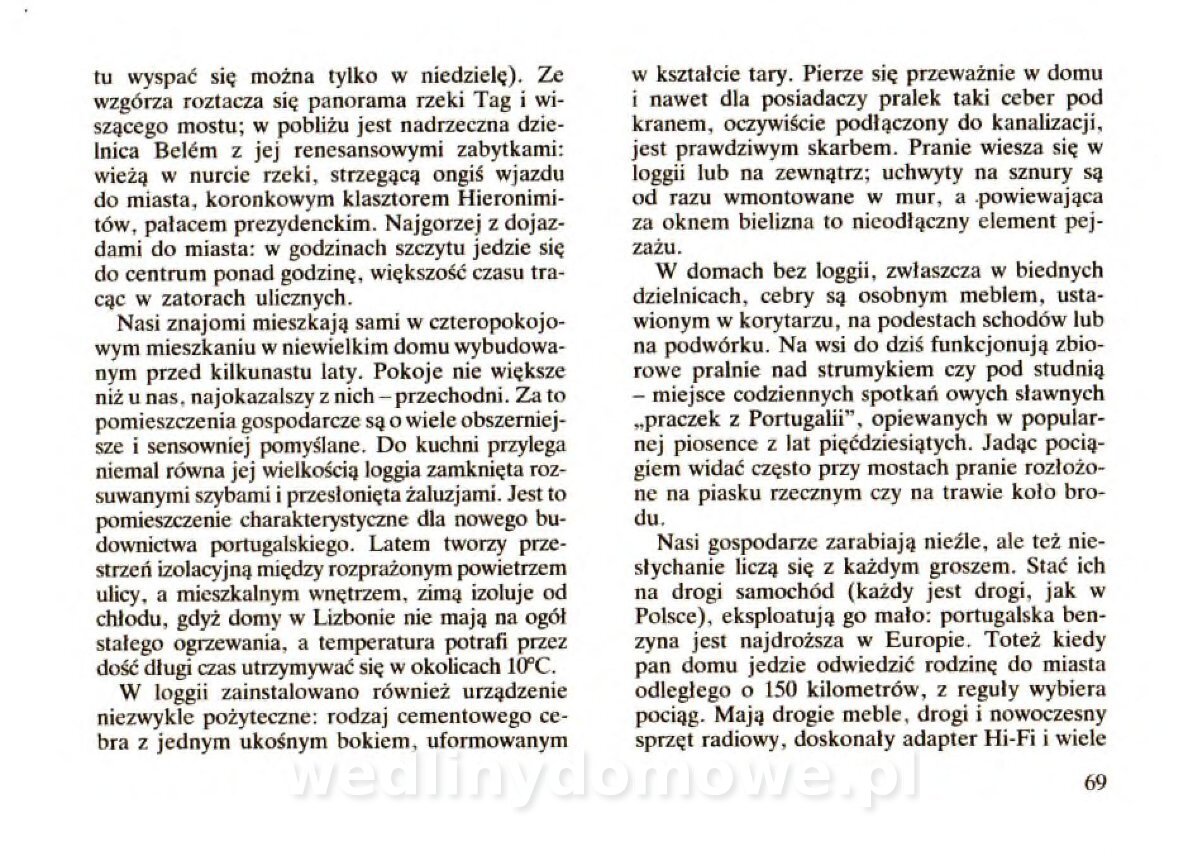 tu wyspać się można tylko w niedzielę). Ze wzgórza roztacza się panorama rzeki Tag i wiszącego mostu; w pobliżu jest nadrzeczna dzielnica Belém z jej renesansowymi zabytkami: wieżą w nurcie rzeki, strzegącą ongiś wjazdu do miasta, koronkowym klasztorem Hieronimitów, pałacem prezydenckim. Najgorzej z dojazdami do miasta: w godzinach szczytu jedzie się do centrum ponad godzinę, większość czasu tracąc w zatorach ulicznych.

Nasi znajomi mieszkają sami w czteropokojowym mieszkaniu w niewielkim domu wybudowanym przed kilkunastu laty. Pokoje nie większe niż u nas, najokazalszy z nich – przechodni. Za to pomieszczenia gospodarcze są o wiele obszerniejsze i sensowniej pomyślane. Do kuchni przylega niemal równa jej wielkością loggia zamknięta rozsuwanymi szybami i przesłonięta żaluzjami. Jest to pomieszczenie charakterystyczne dla nowego budownictwa portugalskiego. Latem tworzy przestrzeń izolacyjną między rozprażonym powietrzem ulicy, a mieszkalnym wnętrzem, zimą izoluje od chłodu, gdyż domy w Lizbonie nie mają na ogół stałego ogrzewania, a temperatura potrafi przez dość długi czas utrzymywać się w okolicach 10°C.

W loggii zainstalowano również urządzenie niezwykle pożyteczne: rodzaj cementowego cebra z jednym ukośnym bokiem, uformowanym w kształcie tary. Pierze się przeważnie w domu i nawet dla posiadaczy pralek taki ceber pod kranem, oczywiście podłączony do kanalizacji, jest prawdziwym skarbem. Pranie wiesza się w loggii lub na zewnątrz; uchwyty na sznury są od razu wmontowane w mur, a powiewająca za oknem bielizna to nieodłączny element pejzażu.

W domach bez loggii, zwłaszcza w biednych dzielnicach, cebry są osobnym meblem, ustawionym w korytarzu, na podestach schodów lub na podwórku. Na wsi do dziś funkcjonują zbiorowe pralnie nad strumykiem czy pod studnią – miejsce codziennych spotkań owych sławnych „praczek z Portugalii", opiewanych w popularnej piosence z lat pięćdziesiątych. Jadąc pociągiem widać często przy mostach pranie rozłożone na piasku rzecznym czy na trawie koło brodu.

Nasi gospodarze zarabiają nieźle, ale też niesłychanie liczą się z każdym groszem. Stać ich na drogi samochód (każdy jest drogi, jak w Polsce), eksploatują go mało: portugalska benzyna jest najdroższa w Europie. Toteż kiedy pan domu jedzie odwiedzić rodzinę do miasta odległego o 150 kilometrów, z reguły wybiera pociąg. Mają drogie meble, drogi i nowoczesny sprzęt radiowy, doskonały adapter Hi-Fi i wiele

wedlinydomowe.pl

69